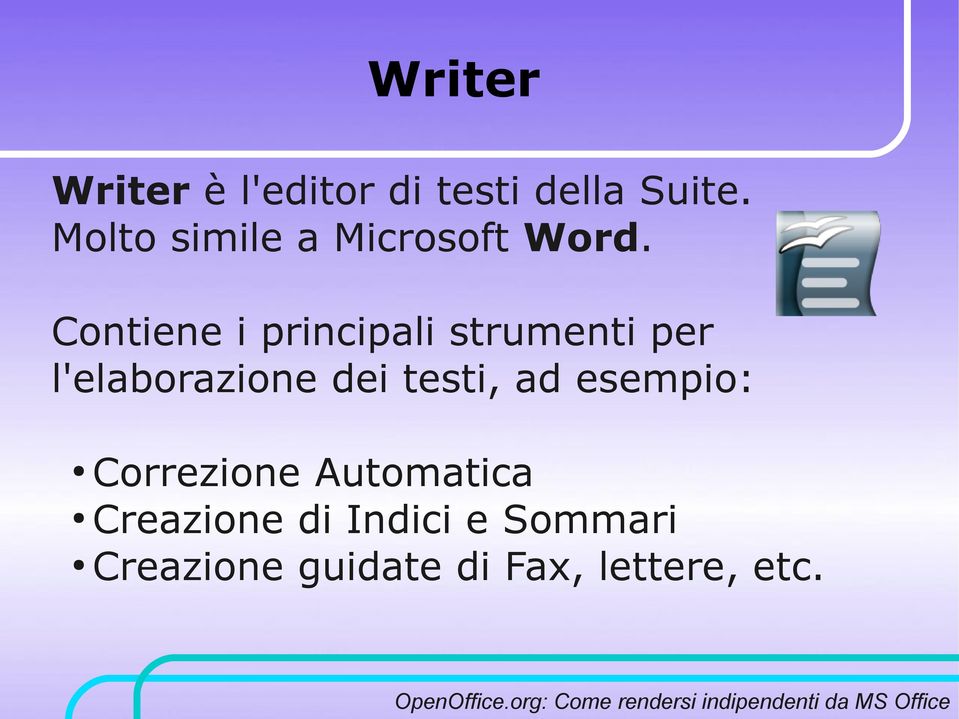 Writer

Writer è l'editor di testi della Suite. Molto simile a Microsoft Word.

Contiene i principali strumenti per l'elaborazione dei testi, ad esempio:

• Correzione Automatica
• Creazione di Indici e Sommari
• Creazione guidate di Fax, lettere, etc.

OpenOffice.org: Come rendersi indipendenti da MS Office